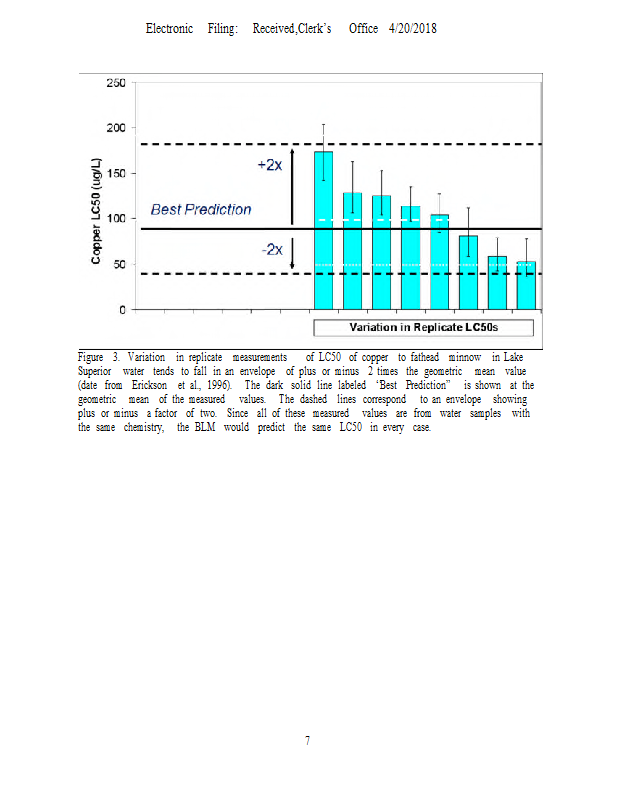 Electronic Filing: Received,Clerk's Office 4/20/2018

250
200
150
100
50
0

Copper LC50 (ug/L)

+2x

Best Prediction

-2x

Variation in Replicate LC50s

Figure 3. Variation in replicate measurements of LC50 of copper to fathead minnow in Lake Superior water tends to fall in an envelope of plus or minus 2 times the geometric mean value (date from Erickson et al., 1996). The dark solid line labeled 'Best Prediction" is shown at the geometric mean of the measured values. The dashed lines correspond to an envelope showing plus or minus a factor of two. Since all of these measured values are from water samples with the same chemistry, the BLM would predict the same LC50 in every case.

7